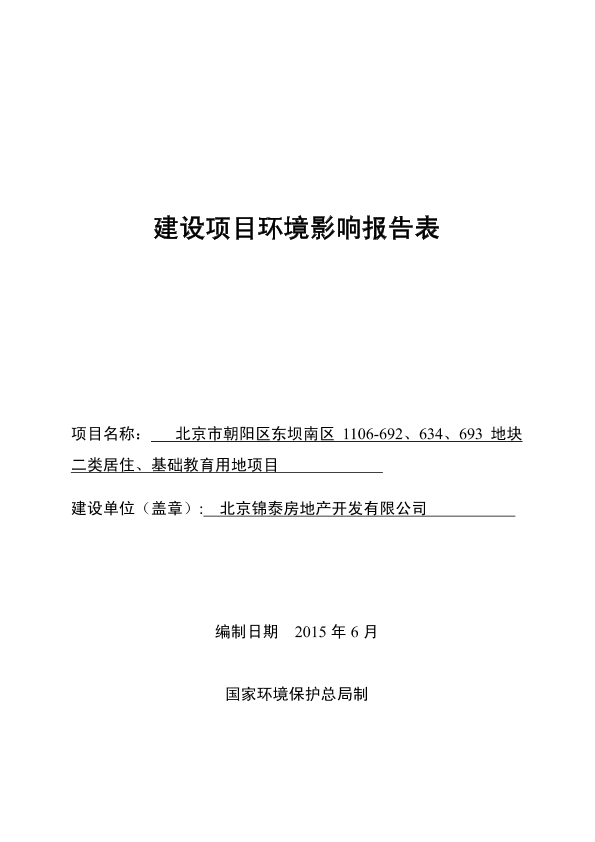 建设项目环境影响报告表

项目名称： 北京市朝阳区东坝南区 1106-692、634、693 地块二类居住、基础教育用地项目

建设单位（盖章）: 北京锦泰房地产开发有限公司

编制日期 2015 年 6 月

国家环境保护总局制